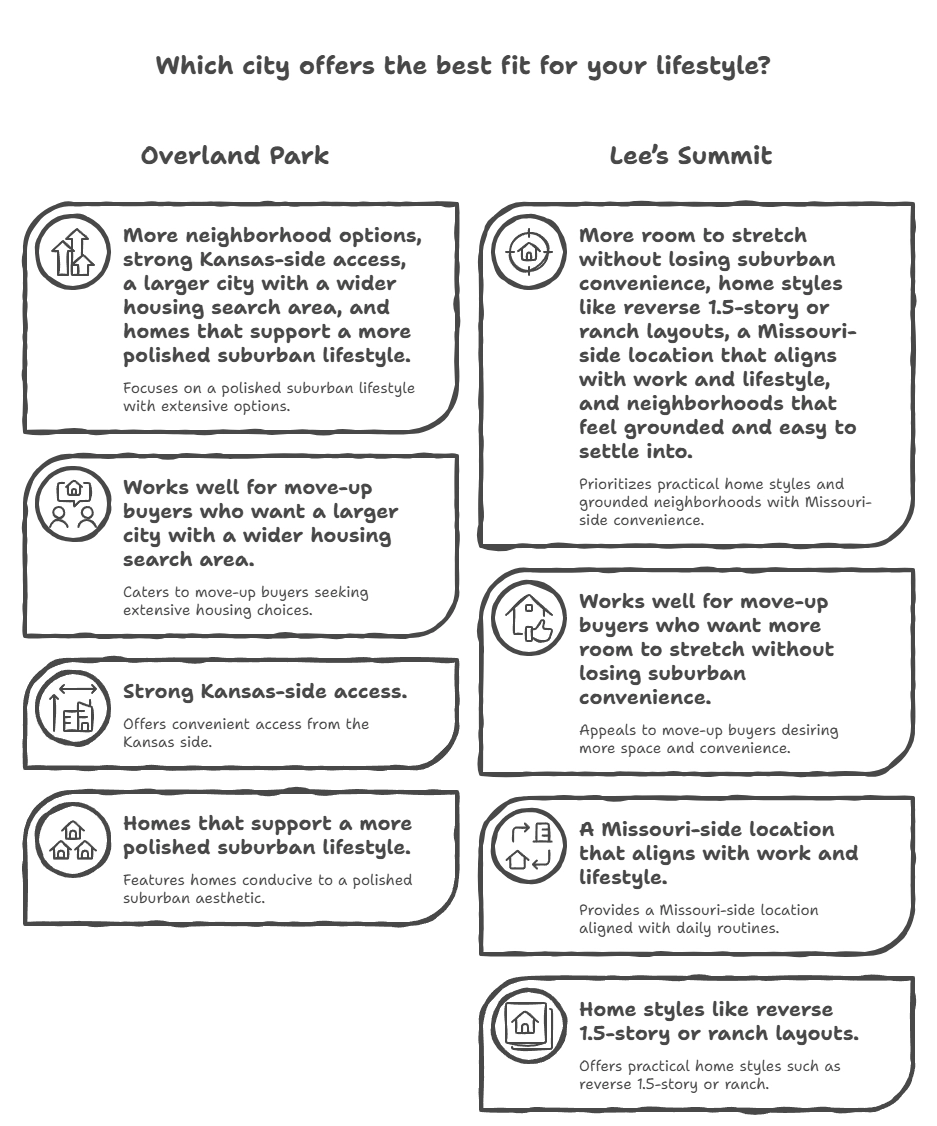 Which city offers the best fit for your lifestyle?

Overland Park

More neighborhood options, strong Kansas-side access, a larger city with a wider housing search area, and homes that support a more polished suburban lifestyle.

Focuses on a polished suburban lifestyle with extensive options.

Works well for move-up buyers who want a larger city with a wider housing search area.

Caters to move-up buyers seeking extensive housing choices.

Strong Kansas-side access.

Offers convenient access from the Kansas side.

Homes that support a more polished suburban lifestyle.

Features homes conducive to a polished suburban aesthetic.

Lee's Summit

More room to stretch without losing suburban convenience, home styles like reverse 1.5-story or ranch layouts, a Missouri-side location that aligns with work and lifestyle, and neighborhoods that feel grounded and easy to settle into.

Prioritizes practical home styles and grounded neighborhoods with Missouri-side convenience.

Works well for move-up buyers who want more room to stretch without losing suburban convenience.

Appeals to move-up buyers desiring more space and convenience.

A Missouri-side location that aligns with work and lifestyle.

Provides a Missouri-side location aligned with daily routines.

Home styles like reverse 1.5-story or ranch layouts.

Offers practical home styles such as reverse 1.5-story or ranch.